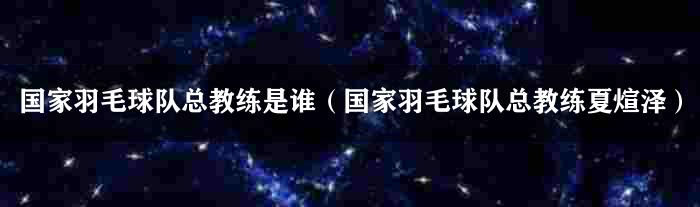 国家羽毛球队总教练是谁（国家羽毛球队总教练夏煊泽）